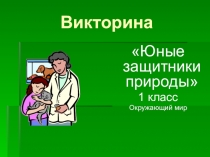 Викторина

«Юные защитники природы»
1 класс
Окружающий мир